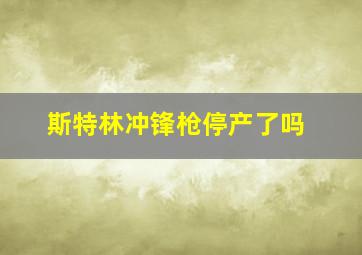 斯特林冲锋枪停产了吗